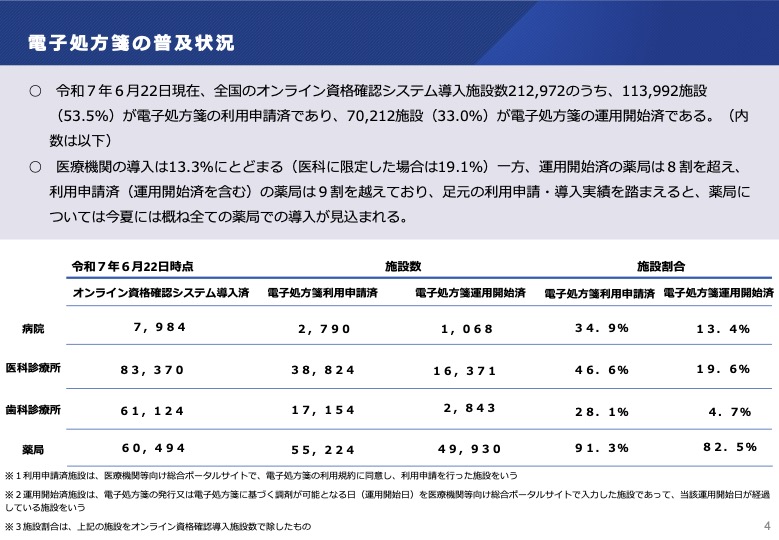 電子処方箋の普及状況

○　令和７年６月22日現在、全国のオンライン資格確認システム導入施設数212,972のうち、113,992施設（53.5%）が電子処方箋の利用申請済であり、70,212施設（33.0%）が電子処方箋の運用開始済である。（内数は以下）

○　医療機関の導入は13.3%にとどまる（医科に限定した場合は19.1%）一方、運用開始済の薬局は８割を超え、利用申請済（運用開始済を含む）の薬局は９割を越えており、足元の利用申請・導入実績を踏まえると、薬局については今夏には概ね全ての薬局での導入が見込まれる。

| 令和７年６月22日時点 | 施設数 | | | 施設割合 | |
|---|---|---|---|---|---|
| | オンライン資格確認システム導入済 | 電子処方箋利用申請済 | 電子処方箋運用開始済 | 電子処方箋利用申請済 | 電子処方箋運用開始済 |
| 病院 | ７，９８４ | ２，７９０ | １，０６８ | ３４．９% | １３．４% |
| 医科診療所 | ８３，３７０ | ３８，８２４ | １６，３７１ | ４６．６% | １９．６% |
| 歯科診療所 | ６１，１２４ | １７，１５４ | ２，８４３ | ２８．１% | ４．７% |
| 薬局 | ６０，４９４ | ５５，２２４ | ４９，９３０ | ９１．３% | ８２．５% |

※１利用申請済施設は、医療機関等向け総合ポータルサイトで、電子処方箋の利用規約に同意し、利用申請を行った施設をいう

※２運用開始済施設は、電子処方箋の発行又は電子処方箋に基づく調剤が可能となる日（運用開始日）を医療機関等向け総合ポータルサイトで入力した施設であって、当該運用開始日が経過している施設をいう

※３施設割合は、上記の施設をオンライン資格確認導入施設数で除したもの

4